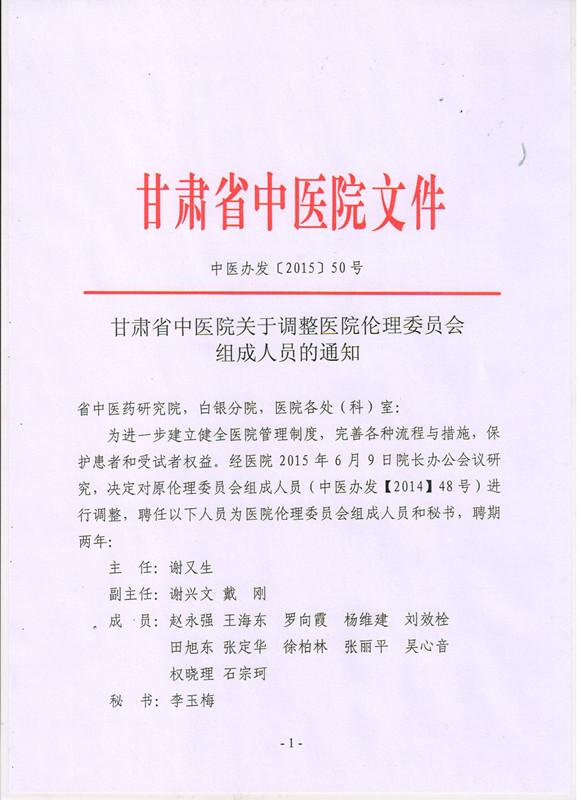 甘肃省中医院文件

中医办发〔2015〕50号

甘肃省中医院关于调整医院伦理委员会组成人员的通知

省中医药研究院，白银分院，医院各处（科）室：

为进一步建立健全医院管理制度，完善各种流程与措施，保护患者和受试者权益。经医院 2015 年 6 月 9 日院长办公会议研究，决定对原伦理委员会组成人员（中医办发【2014】48 号）进行调整，聘任以下人员为医院伦理委员会组成人员和秘书，聘期两年：

主　任：谢又生

副主任：谢兴文　戴　刚

成　员：赵永强　王海东　罗向霞　杨维建　刘效栓
田旭东　张定华　徐柏林　张丽平　吴心音
权晓理　石宗珂

秘　书：李玉梅

- 1 -